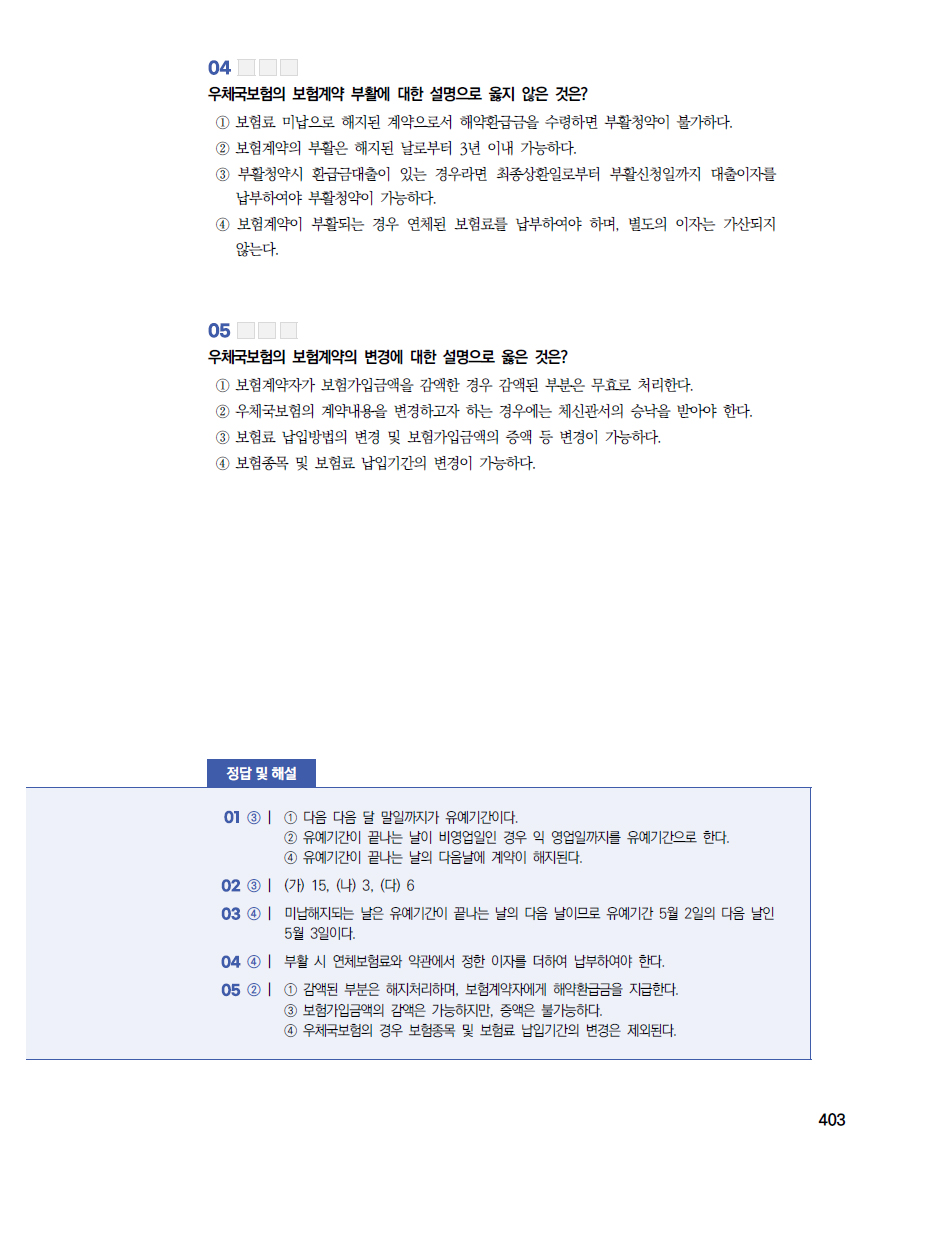 04

우체국보험의 보험계약 부활에 대한 설명으로 옳지 않은 것은?

① 보험료 미납으로 해지된 계약으로서 해약환급금을 수령하면 부활청약이 불가하다.
② 보험계약의 부활은 해지된 날로부터 3년 이내 가능하다.
③ 부활청약시 환급금대출이 있는 경우라면 최종상환일로부터 부활신청일까지 대출이자를 납부하여야 부활청약이 가능하다.
④ 보험계약이 부활되는 경우 연체된 보험료를 납부하여야 하며, 별도의 이자는 가산되지 않는다.

05

우체국보험의 보험계약의 변경에 대한 설명으로 옳은 것은?

① 보험계약자가 보험가입금액을 감액한 경우 감액된 부분은 무효로 처리한다.
② 우체국보험의 계약내용을 변경하고자 하는 경우에는 체신관서의 승낙을 받아야 한다.
③ 보험료 납입방법의 변경 및 보험가입금액의 증액 등 변경이 가능하다.
④ 보험종목 및 보험료 납입기간의 변경이 가능하다.

정답 및 해설

01 ③ | ① 다음 다음 달 말일까지가 유예기간이다.
② 유예기간이 끝나는 날이 비영업일인 경우 익 영업일까지를 유예기간으로 한다.
④ 유예기간이 끝나는 날의 다음날에 계약이 해지된다.

02 ③ | (가) 15, (나) 3, (다) 6

03 ④ | 미납해지되는 날은 유예기간이 끝나는 날의 다음 날이므로 유예기간 5월 2일의 다음 날인 5월 3일이다.

04 ④ | 부활 시 연체보험료와 약관에서 정한 이자를 더하여 납부하여야 한다.

05 ② | ① 감액된 부분은 해지처리하며, 보험계약자에게 해약환급금을 지급한다.
③ 보험가입금액의 감액은 가능하지만, 증액은 불가능하다.
④ 우체국보험의 경우 보험종목 및 보험료 납입기간의 변경은 제외된다.

403